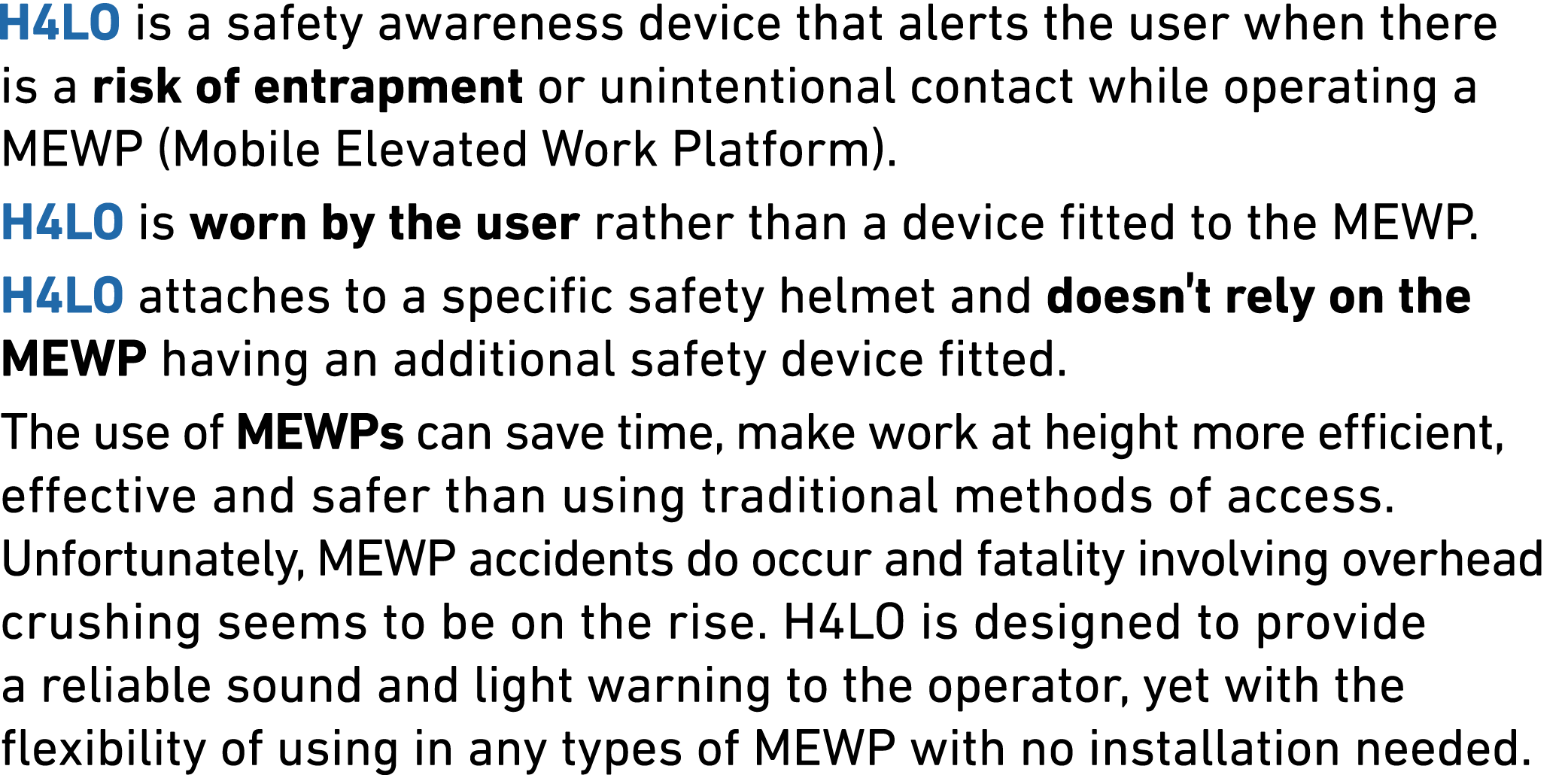 H4LO is a safety awareness device that alerts the user when there is a risk of entrapment or unintentional contact while operating a MEWP (Mobile Elevated Work Platform).

H4LO is worn by the user rather than a device fitted to the MEWP.

H4LO attaches to a specific safety helmet and doesn't rely on the MEWP having an additional safety device fitted.

The use of MEWPs can save time, make work at height more efficient, effective and safer than using traditional methods of access. Unfortunately, MEWP accidents do occur and fatality involving overhead crushing seems to be on the rise. H4LO is designed to provide a reliable sound and light warning to the operator, yet with the flexibility of using in any types of MEWP with no installation needed.